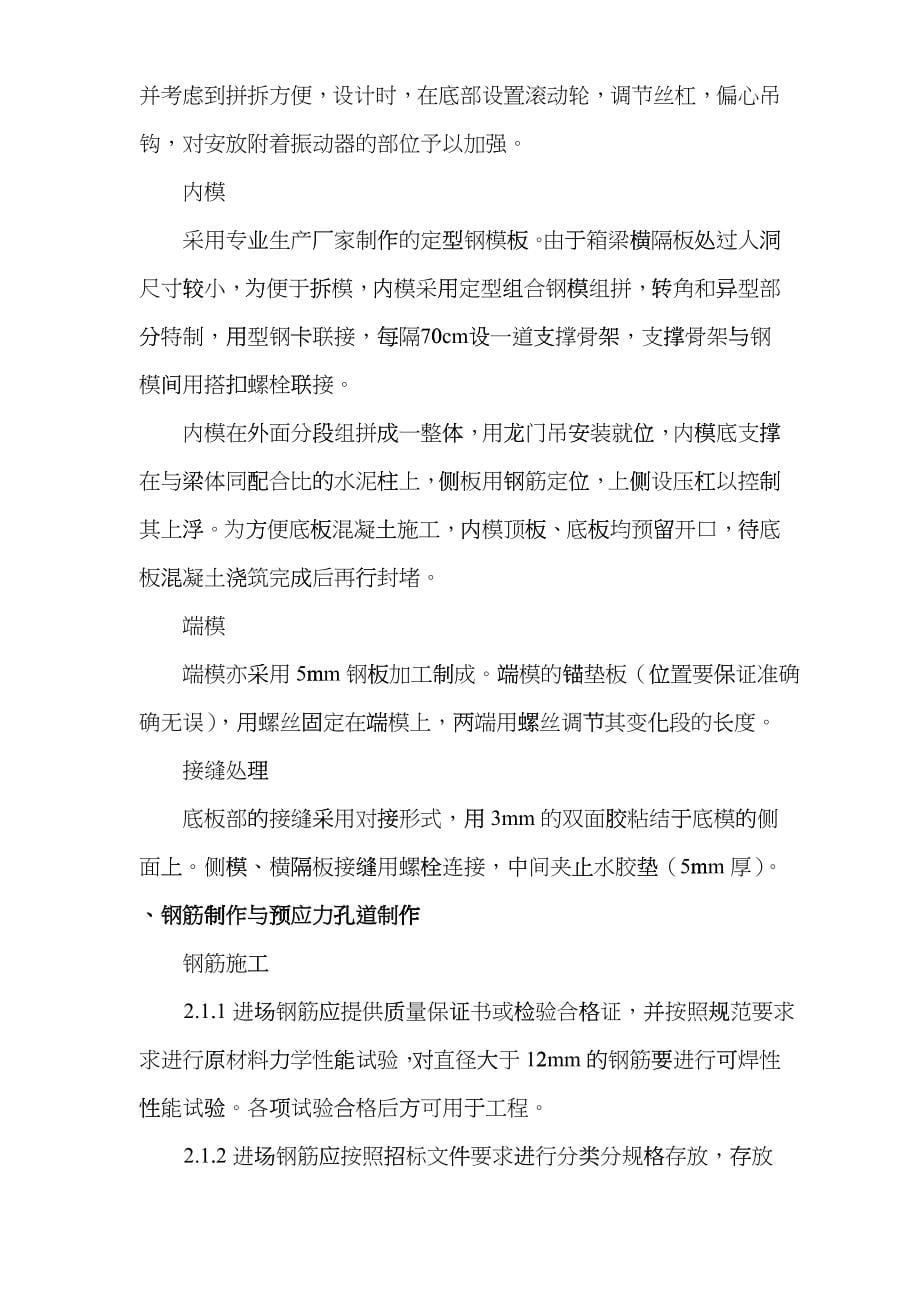 并考虑到拼拆方便，设计时，在底部设置滚动轮，调节丝杠，偏心吊钩，对安放附着振动器的部位予以加强。

内模

采用专业生产厂家制作的定型钢模板。由于箱梁横隔板处过人洞尺寸较小，为便于拆模，内模采用定型组合钢模组拼，转角和异型部分特制，用型钢卡联接，每隔70cm设一道支撑骨架，支撑骨架与钢模间用搭扣螺栓联接。

内模在外面分段组拼成一整体，用龙门吊安装就位，内模底支撑在与梁体同配合比的水泥柱上，侧板用钢筋定位，上侧设压杠以控制其上浮。为方便底板混凝土施工，内模顶板、底板均预留开口，待底板混凝土浇筑完成后再行封堵。

端模

端模亦采用 5mm 钢板加工制成。端模的锚垫板（位置要保证准确确无误），用螺丝固定在端模上，两端用螺丝调节其变化段的长度。

接缝处理

底板部的接缝采用对接形式，用 3mm 的双面胶粘结于底模的侧面上。侧模、横隔板接缝用螺栓连接，中间夹止水胶垫（5mm 厚）。

、钢筋制作与预应力孔道制作

钢筋施工

2.1.1 进场钢筋应提供质量保证书或检验合格证，并按照规范要求求进行原材料力学性能试验，对直径大于 12mm 的钢筋要进行可焊性性能试验。各项试验合格后方可用于工程。

2.1.2 进场钢筋应按照招标文件要求进行分类分规格存放，存放